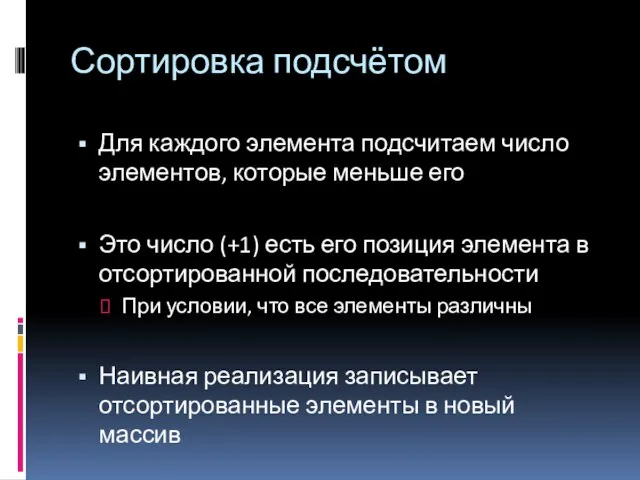 Сортировка подсчётом

▪ Для каждого элемента подсчитаем число элементов, которые меньше его

▪ Это число (+1) есть его позиция элемента в отсортированной последовательности
  ▯ При условии, что все элементы различны

▪ Наивная реализация записывает отсортированные элементы в новый массив